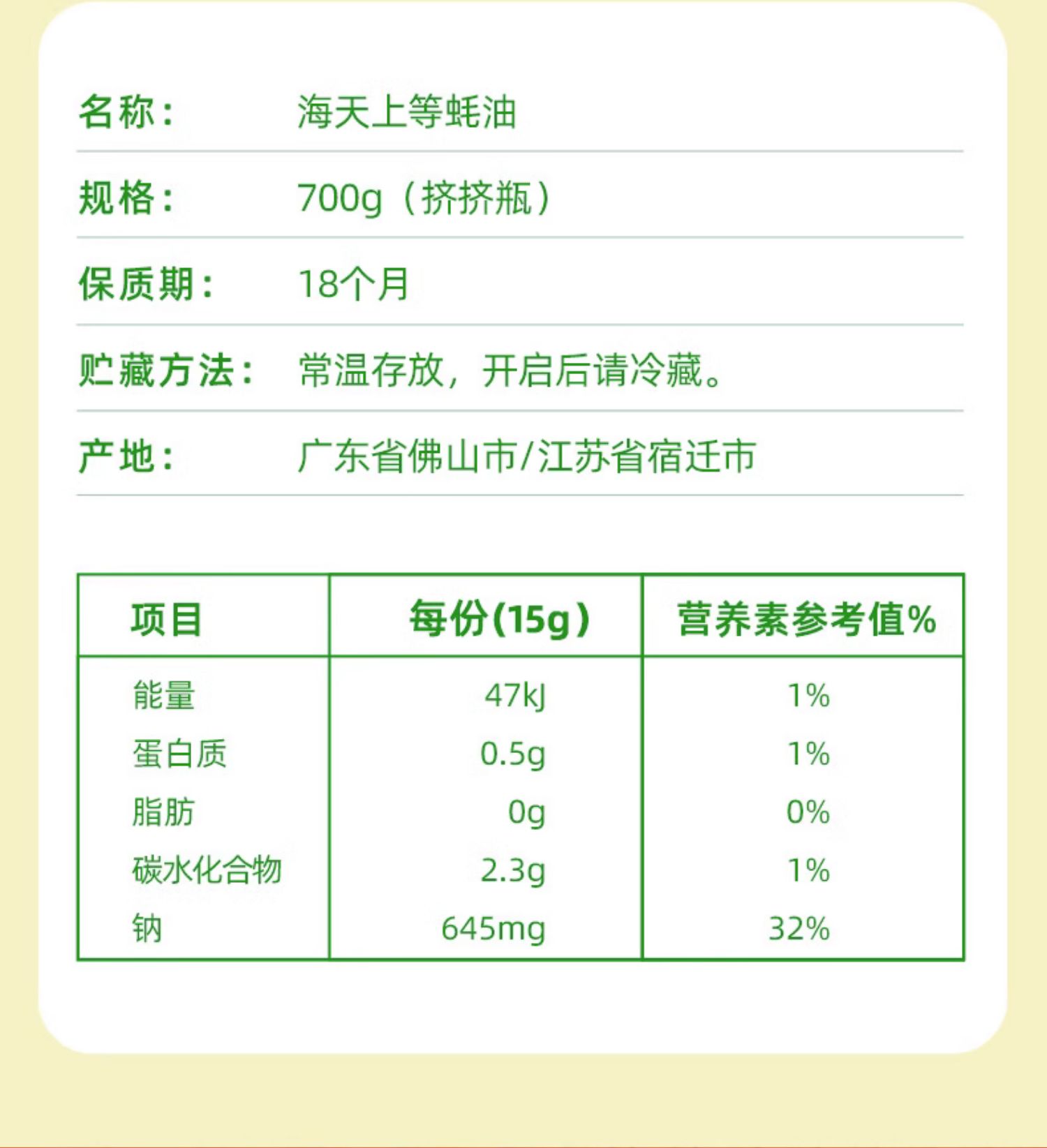 名称： 海天上等蚝油

规格： 700g（挤挤瓶）

保质期： 18个月

贮藏方法： 常温存放，开启后请冷藏。

产地： 广东省佛山市/江苏省宿迁市

| 项目 | 每份(15g) | 营养素参考值% |
|---|---|---|
| 能量 | 47kJ | 1% |
| 蛋白质 | 0.5g | 1% |
| 脂肪 | 0g | 0% |
| 碳水化合物 | 2.3g | 1% |
| 钠 | 645mg | 32% |